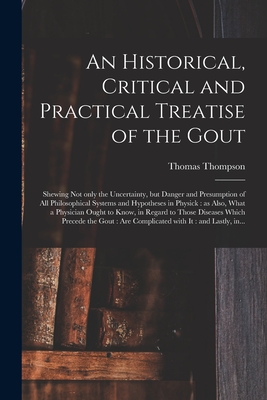 An Historical, Critical and Practical Treatise of the Gout

Thomas Thompson

Shewing Not only the Uncertainty, but Danger and Presumption of All Philosophical Systems and Hypotheses in Physick : as Also, What a Physician Ought to Know, in Regard to Those Diseases Which Precede the Gout : Are Complicated with It : and Lastly, in...